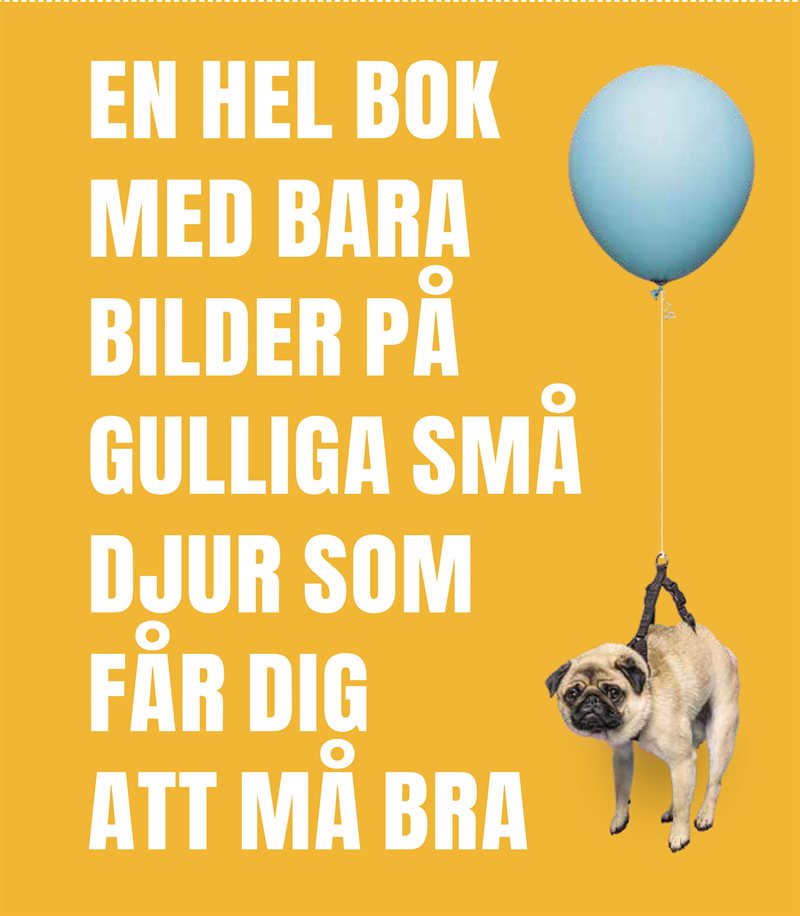 EN HEL BOK
MED BARA
BILDER PÅ
GULLIGA SMÅ
DJUR SOM
FÅR DIG
ATT MÅ BRA